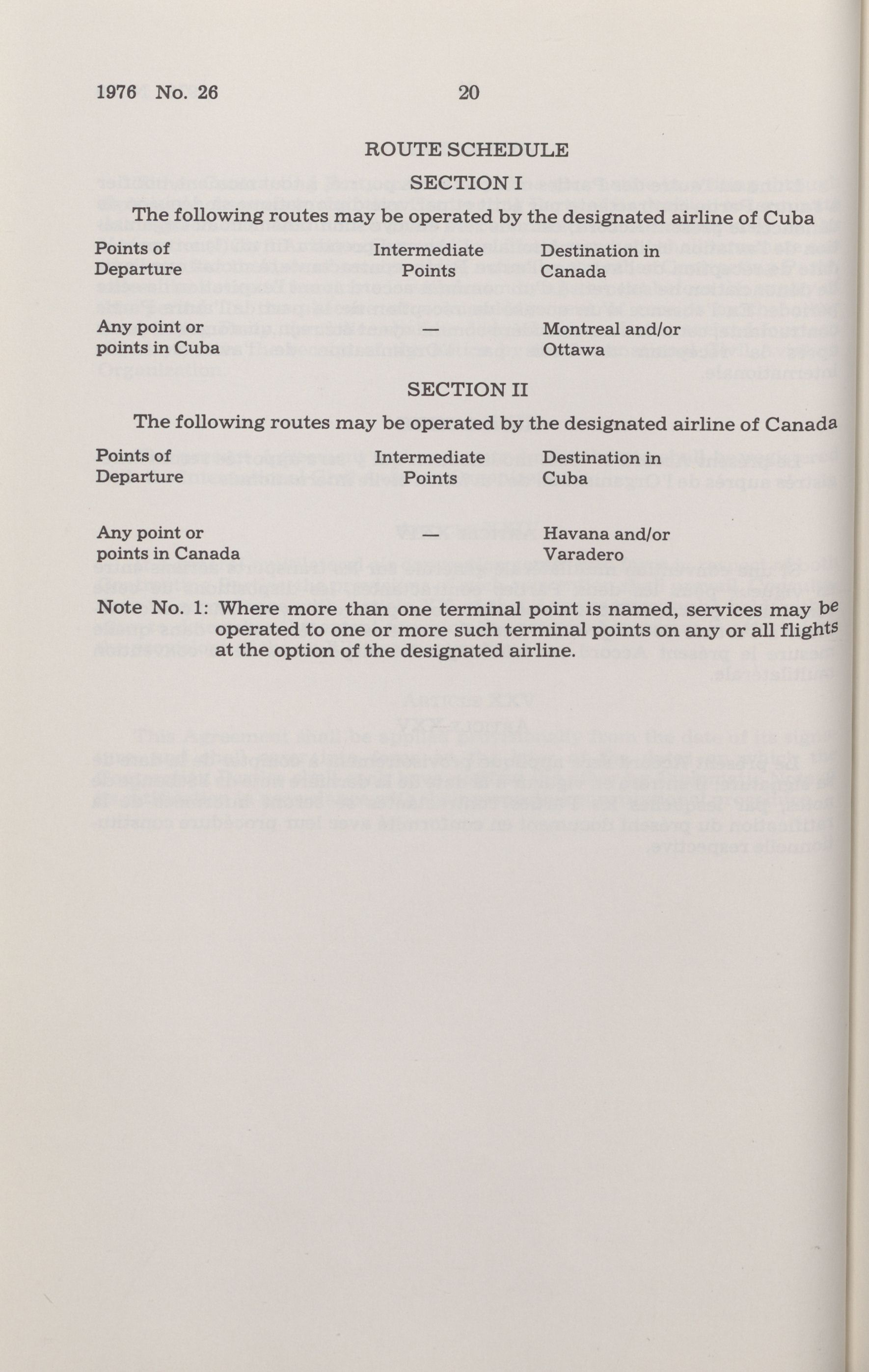 1976 No. 26 20

ROUTE SCHEDULE

SECTION I

The following routes may be operated by the designated airline of Cuba

| Points of Departure | Intermediate Points | Destination in Canada |
|---|---|---|
| Any point or points in Cuba | — | Montreal and/or Ottawa |

SECTION II

The following routes may be operated by the designated airline of Canada

| Points of Departure | Intermediate Points | Destination in Cuba |
|---|---|---|
| Any point or points in Canada | — | Havana and/or Varadero |

Note No. 1: Where more than one terminal point is named, services may be operated to one or more such terminal points on any or all flights at the option of the designated airline.